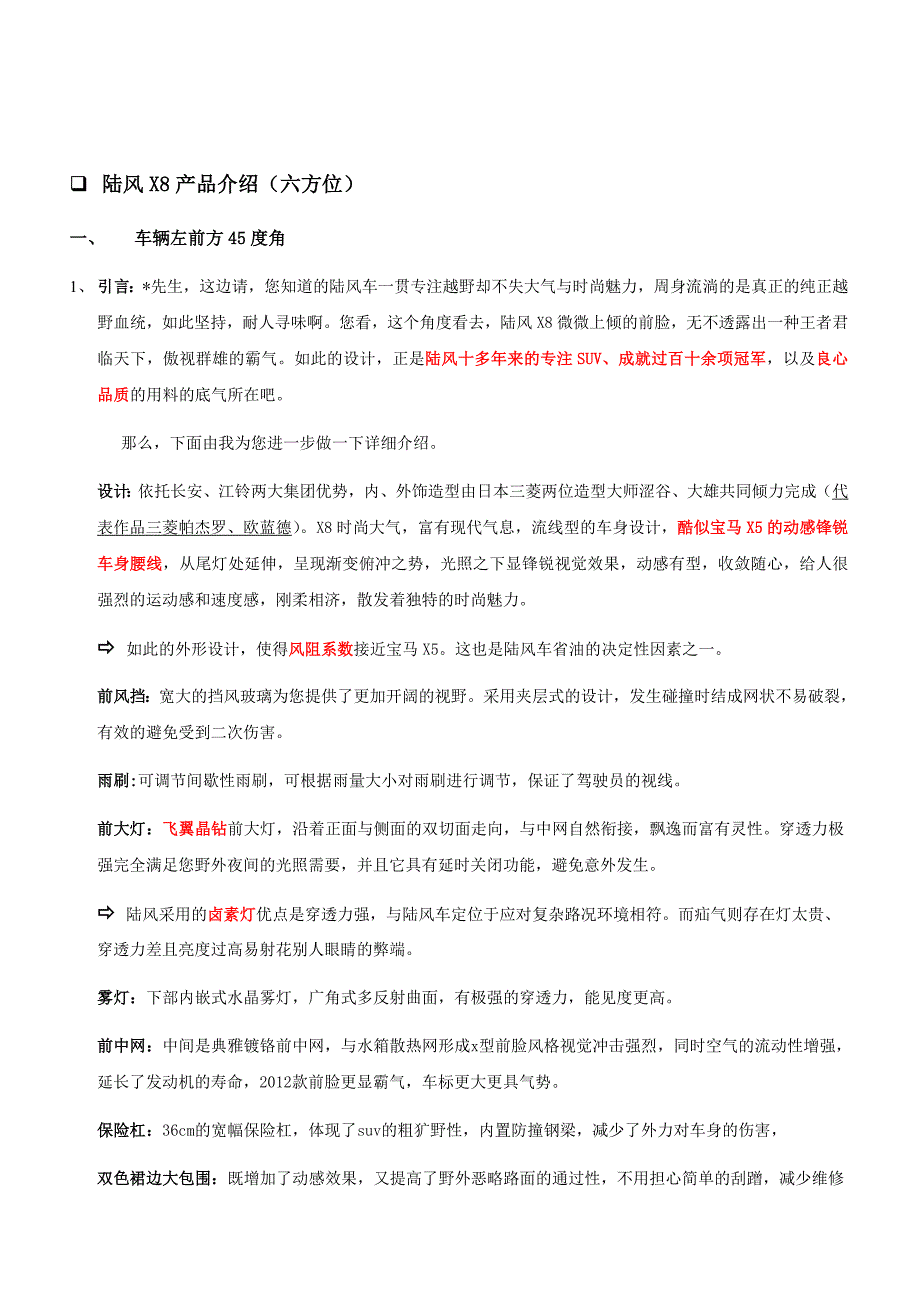 ❑ 陆风 X8 产品介绍（六方位）

一、 车辆左前方 45 度角

1、 引言：*先生，这边请，您知道的陆风车一贯专注越野却不失大气与时尚魅力，周身流淌的是真正的纯正越野血统，如此坚持，耐人寻味啊。您看，这个角度看去，陆风 X8 微微上倾的前脸，无不透露出一种王者君临天下，傲视群雄的霸气。如此的设计，正是陆风十多年来的专注 SUV、成就过百十余项冠军，以及良心品质的用料的底气所在吧。

那么，下面由我为您进一步做一下详细介绍。

设计：依托长安、江铃两大集团优势，内、外饰造型由日本三菱两位造型大师涩谷、大雄共同倾力完成（代表作品三菱帕杰罗、欧蓝德）。X8 时尚大气，富有现代气息，流线型的车身设计，酷似宝马 X5 的动感锋锐车身腰线，从尾灯处延伸，呈现渐变俯冲之势，光照之下显锋锐视觉效果，动感有型，收敛随心，给人很强烈的运动感和速度感，刚柔相济，散发着独特的时尚魅力。

⇨ 如此的外形设计，使得风阻系数接近宝马 X5。这也是陆风车省油的决定性因素之一。

前风挡：宽大的挡风玻璃为您提供了更加开阔的视野。采用夹层式的设计，发生碰撞时结成网状不易破裂，有效的避免受到二次伤害。

雨刷：可调节间歇性雨刷，可根据雨量大小对雨刷进行调节，保证了驾驶员的视线。

前大灯：飞翼晶钻前大灯，沿着正面与侧面的双切面走向，与中网自然衔接，飘逸而富有灵性。穿透力极强完全满足您野外夜间的光照需要，并且它具有延时关闭功能，避免意外发生。

⇨ 陆风采用的卤素灯优点是穿透力强，与陆风车定位于应对复杂路况环境相符。而疝气则存在灯太贵、穿透力差且亮度过高易射花别人眼睛的弊端。

雾灯：下部内嵌式水晶雾灯，广角式多反射曲面，有极强的穿透力，能见度更高。

前中网：中间是典雅镀铬前中网，与水箱散热网形成x型前脸风格视觉冲击强烈，同时空气的流动性增强，延长了发动机的寿命，2012款前脸更显霸气，车标更大更具气势。

保险杠：36cm的宽幅保险杠，体现了suv的粗犷野性，内置防撞钢梁，减少了外力对车身的伤害，

双色裙边大包围：既增加了动感效果，又提高了野外恶略路面的通过性，不用担心简单的刮蹭，减少维修